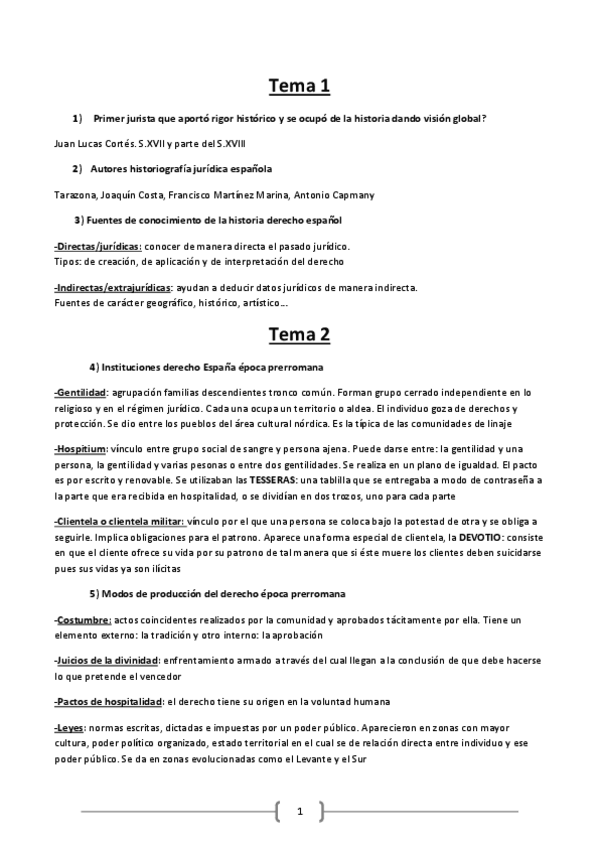 Tema 1

1) Primer jurista que aportó rigor histórico y se ocupó de la historia dando visión global?

Juan Lucas Cortés. S.XVII y parte del S.XVIII

2) Autores historiografía jurídica española

Tarazona, Joaquín Costa, Francisco Martínez Marina, Antonio Capmany

3) Fuentes de conocimiento de la historia derecho español

-Directas/jurídicas: conocer de manera directa el pasado jurídico.
Tipos: de creación, de aplicación y de interpretación del derecho

-Indirectas/extrajurídicas: ayudan a deducir datos jurídicos de manera indirecta.
Fuentes de carácter geográfico, histórico, artístico...

Tema 2

4) Instituciones derecho España época prerromana

-Gentilidad: agrupación familias descendientes tronco común. Forman grupo cerrado independiente en lo religioso y en el régimen jurídico. Cada una ocupa un territorio o aldea. El individuo goza de derechos y protección. Se dio entre los pueblos del área cultural nórdica. Es la típica de las comunidades de linaje

-Hospitium: vínculo entre grupo social de sangre y persona ajena. Puede darse entre: la gentilidad y una persona, la gentilidad y varias pesonas o entre dos gentilidades. Se realiza en un plano de igualdad. El pacto es por escrito y renovable. Se utilizaban las TESSERAS: una tablilla que se entregaba a modo de contraseña a la parte que era recibida en hospitalidad, o se dividían en dos trozos, uno para cada parte

-Clientela o clientela militar: vínculo por el que una persona se coloca bajo la potestad de otra y se obliga a seguirle. Implica obligaciones para el patrono. Aparece una forma especial de clientela, la DEVOTIO: consiste en que el cliente ofrece su vida por su patrono de tal manera que si éste muere los clientes deben suicidarse pues sus vidas ya son ilícitas

5) Modos de producción del derecho época prerromana

-Costumbre: actos coincidentes realizados por la comunidad y aprobados tácitamente por ella. Tiene un elemento externo: la tradición y otro interno: la aprobación

-Juicios de la divinidad: enfrentamiento armado a través del cual llegan a la conclusión de que debe hacerse lo que pretende el vencedor

-Pactos de hospitalidad: el derecho tiene su origen en la voluntad humana

-Leyes: normas escritas, dictadas e impuestas por un poder público. Aparecieron en zonas con mayor cultura, poder político organizado, estado territorial en el cual se de relación directa entre individuo y ese poder público. Se da en zonas evolucionadas como el Levante y el Sur

1